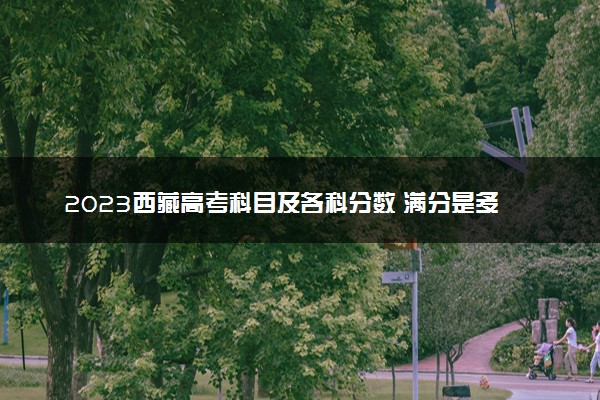 2023西藏高考科目及各科分数 满分是多